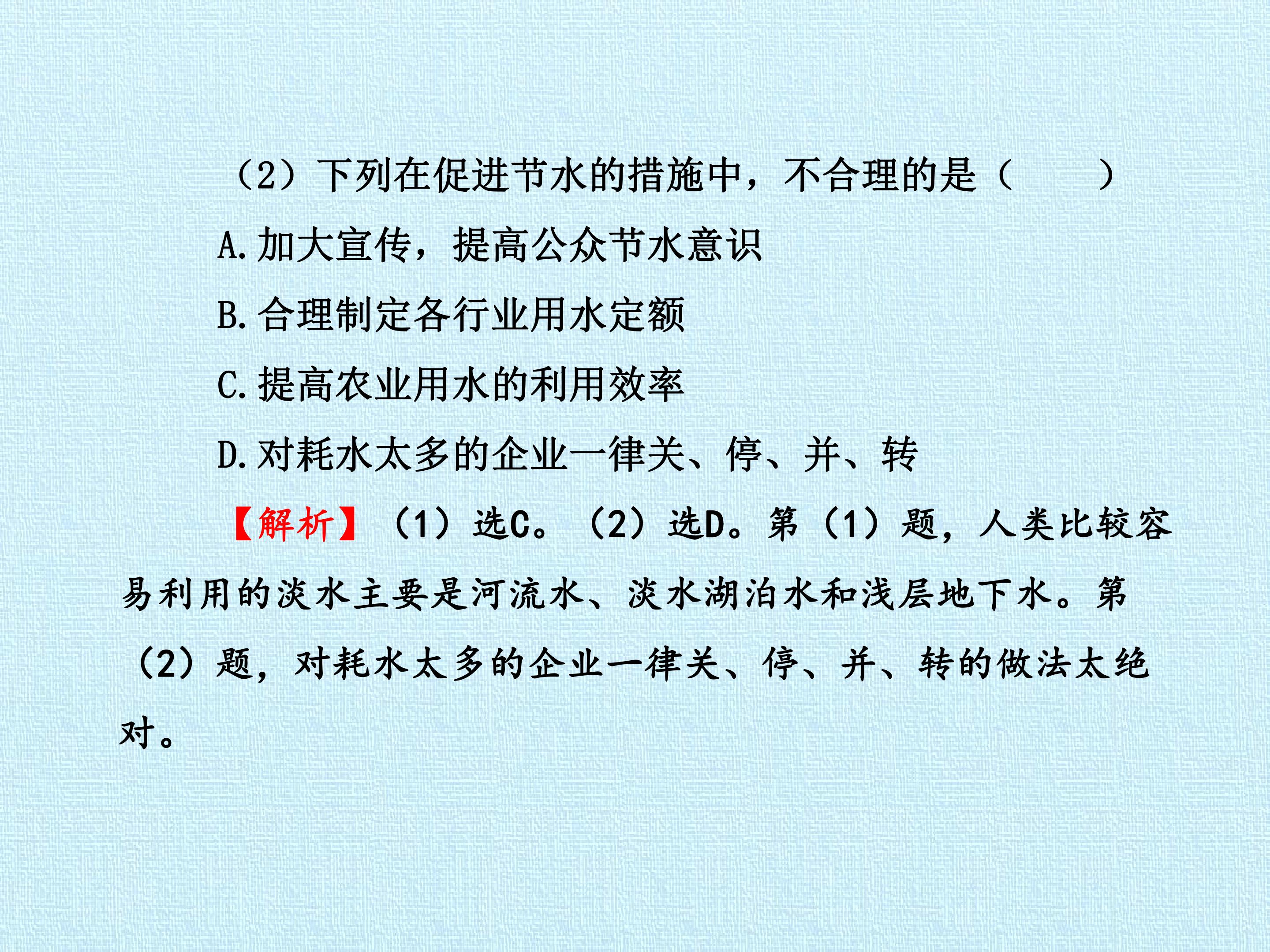 （2）下列在促进节水的措施中，不合理的是（　　）

A.加大宣传，提高公众节水意识

B.合理制定各行业用水定额

C.提高农业用水的利用效率

D.对耗水太多的企业一律关、停、并、转

【解析】（1）选C。（2）选D。第（1）题，人类比较容易利用的淡水主要是河流水、淡水湖泊水和浅层地下水。第（2）题，对耗水太多的企业一律关、停、并、转的做法太绝对。